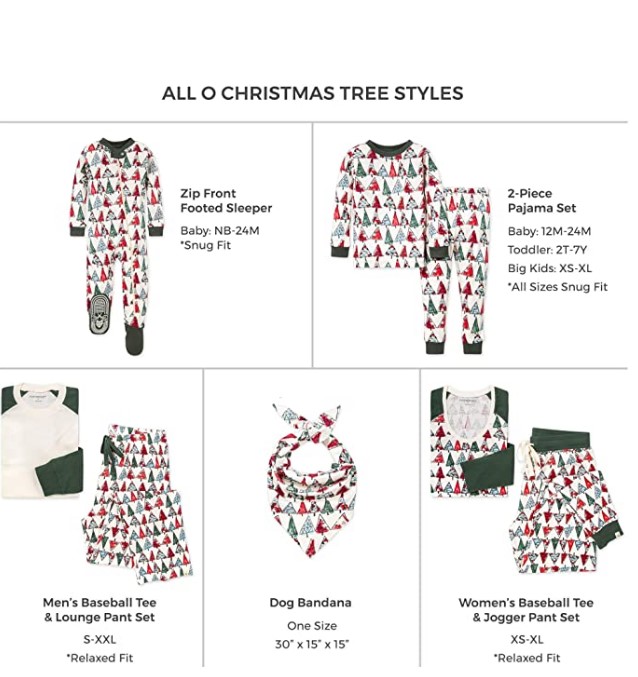 ALL O CHRISTMAS TREE STYLES

Zip Front Footed Sleeper

Baby: NB-24M
*Snug Fit

2-Piece Pajama Set

Baby: 12M-24M
Toddler: 2T-7Y
Big Kids: XS-XL
*All Sizes Snug Fit

Men's Baseball Tee & Lounge Pant Set

S-XXL
*Relaxed Fit

Dog Bandana

One Size
30" x 15" x 15"

Women's Baseball Tee & Jogger Pant Set

XS-XL
*Relaxed Fit